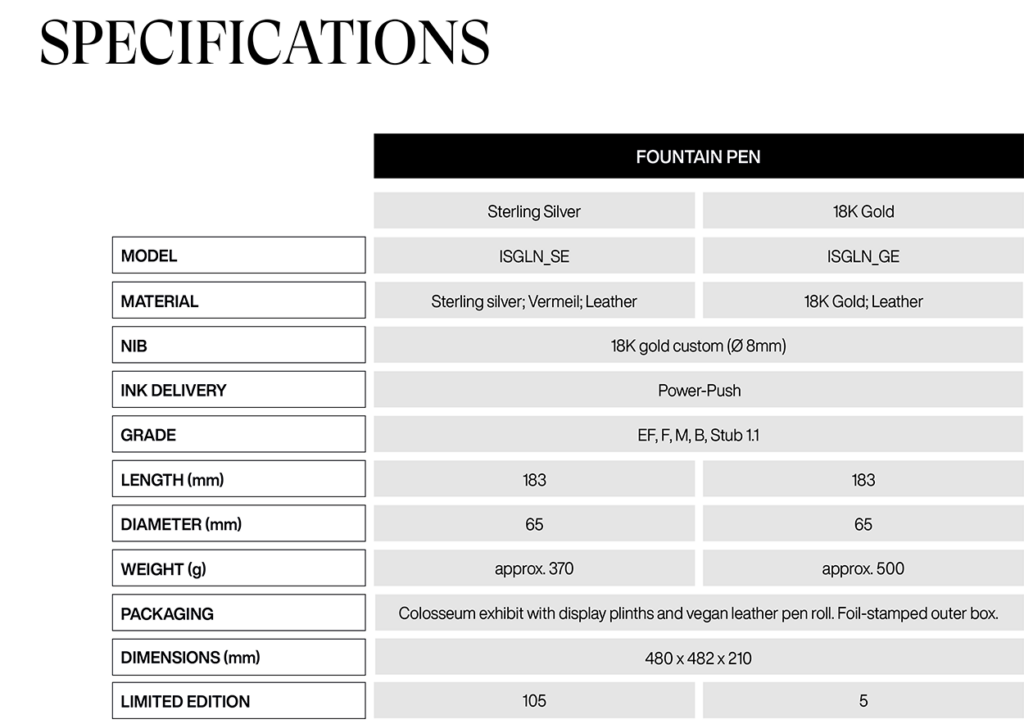 SPECIFICATIONS

| | FOUNTAIN PEN | |
|---|---|---|
| | Sterling Silver | 18K Gold |
| MODEL | ISGLN_SE | ISGLN_GE |
| MATERIAL | Sterling silver; Vermeil; Leather | 18K Gold; Leather |
| NIB | 18K gold custom (Ø 8mm) | |
| INK DELIVERY | Power-Push | |
| GRADE | EF, F, M, B, Stub 1.1 | |
| LENGTH (mm) | 183 | 183 |
| DIAMETER (mm) | 65 | 65 |
| WEIGHT (g) | approx. 370 | approx. 500 |
| PACKAGING | Colosseum exhibit with display plinths and vegan leather pen roll. Foil-stamped outer box. | |
| DIMENSIONS (mm) | 480 x 482 x 210 | |
| LIMITED EDITION | 105 | 5 |